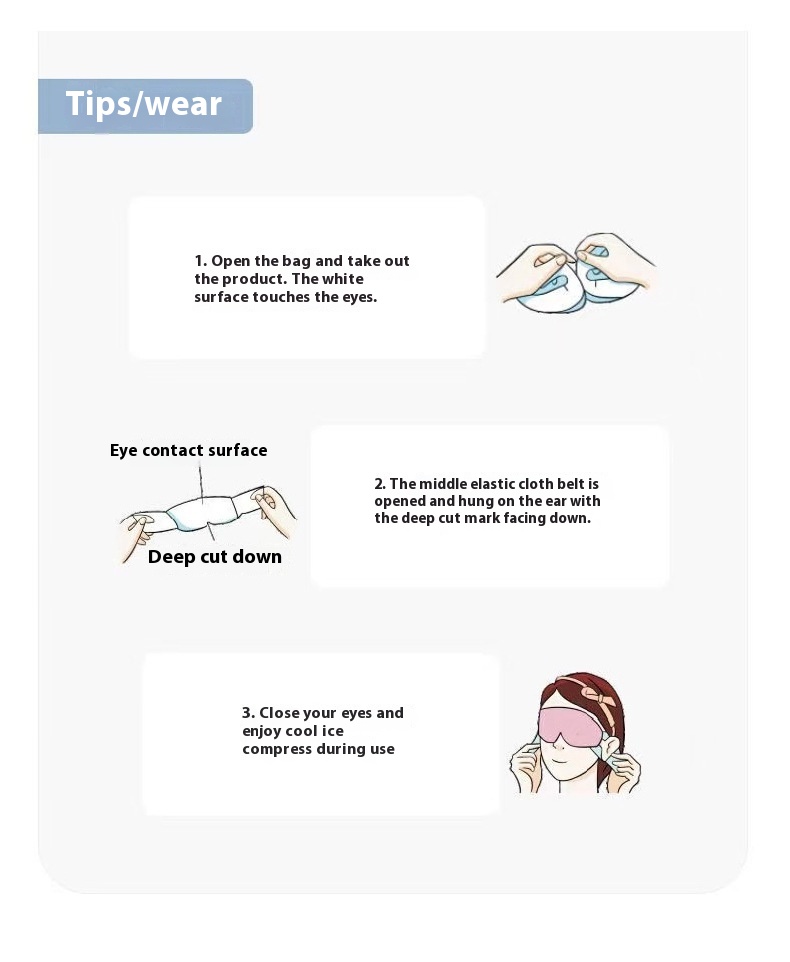 Tips/wear

1. Open the bag and take out the product. The white surface touches the eyes.

Eye contact surface

Deep cut down

2. The middle elastic cloth belt is opened and hung on the ear with the deep cut mark facing down.

3. Close your eyes and enjoy cool ice compress during use